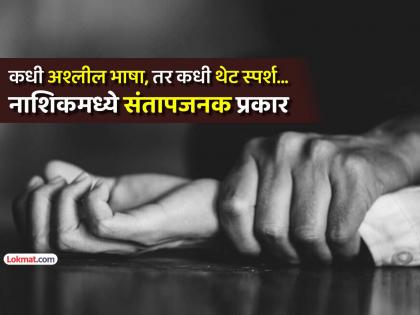 कधी अश्लील भाषा, तर कधी थेट स्पर्श...
नाशिकमध्ये संतापजनक प्रकार

Lokmat.com